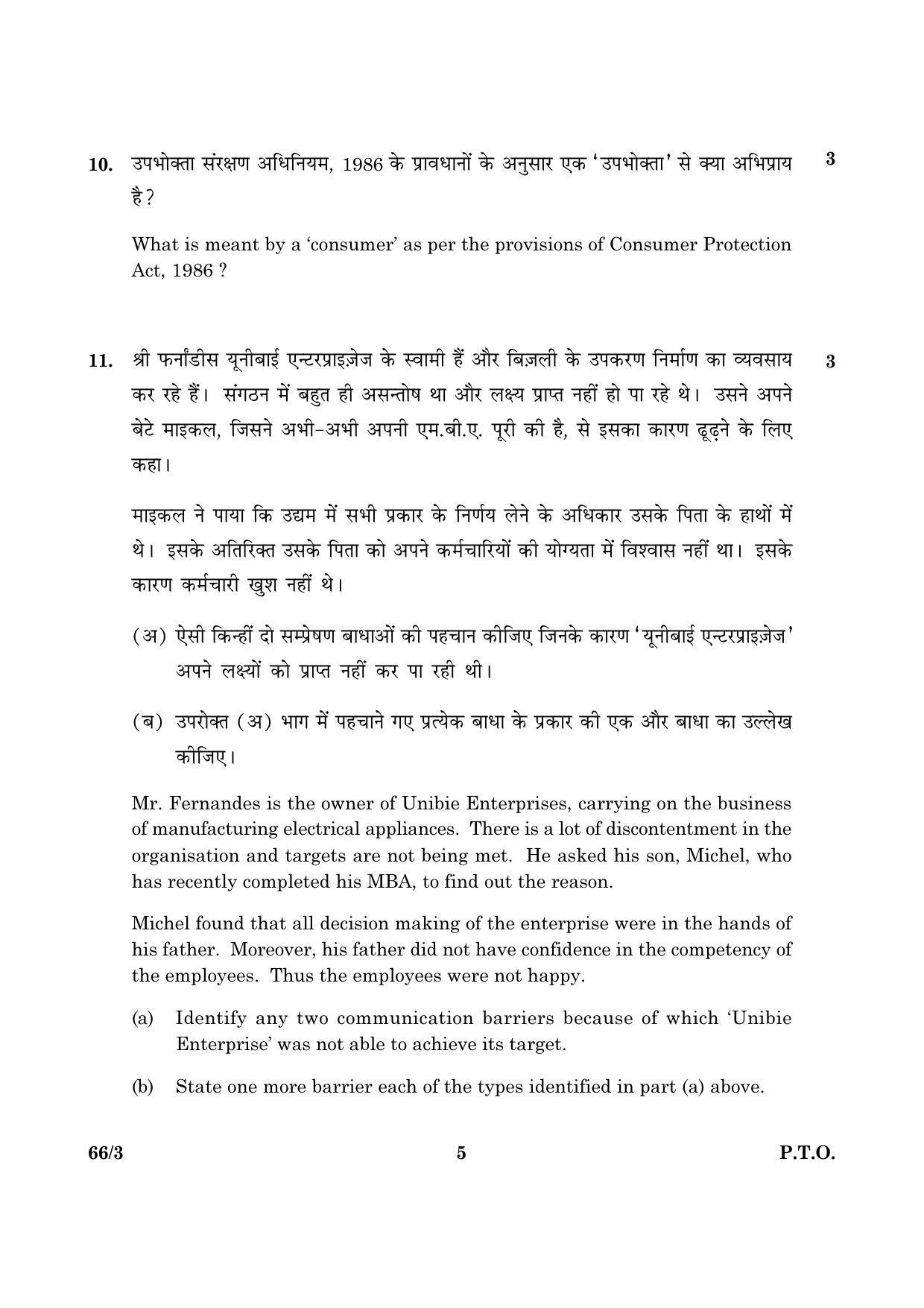 10. उपभोक्ता संरक्षण अधिनियम, 1986 के प्रावधानों के अनुसार एक 'उपभोक्ता' से क्या अभिप्राय है ? 3

What is meant by a 'consumer' as per the provisions of Consumer Protection Act, 1986 ?

11. श्री फर्नांडीस यूनीबाई एन्टरप्राइज़ेज के स्वामी हैं और बिज़ली के उपकरण निर्माण का व्यवसाय कर रहे हैं। संगठन में बहुत ही असन्तोष था और लक्ष्य प्राप्त नहीं हो पा रहे थे। उसने अपने बेटे माइकल, जिसने अभी-अभी अपनी एम.बी.ए. पूरी की है, से इसका कारण ढूढ़ने के लिए कहा। 3

माइकल ने पाया कि उद्यम में सभी प्रकार के निर्णय लेने के अधिकार उसके पिता के हाथों में थे। इसके अतिरिक्त उसके पिता को अपने कर्मचारियों की योग्यता में विश्वास नहीं था। इसके कारण कर्मचारी खुश नहीं थे।

(अ) ऐसी किन्हीं दो सम्प्रेषण बाधाओं की पहचान कीजिए जिनके कारण 'यूनीबाई एन्टरप्राइज़ेज' अपने लक्ष्यों को प्राप्त नहीं कर पा रही थी।

(ब) उपरोक्त (अ) भाग में पहचाने गए प्रत्येक बाधा के प्रकार की एक और बाधा का उल्लेख कीजिए।

Mr. Fernandes is the owner of Unibie Enterprises, carrying on the business of manufacturing electrical appliances. There is a lot of discontentment in the organisation and targets are not being met. He asked his son, Michel, who has recently completed his MBA, to find out the reason.

Michel found that all decision making of the enterprise were in the hands of his father. Moreover, his father did not have confidence in the competency of the employees. Thus the employees were not happy.

(a) Identify any two communication barriers because of which 'Unibie Enterprise' was not able to achieve its target.

(b) State one more barrier each of the types identified in part (a) above.

66/3 5 P.T.O.